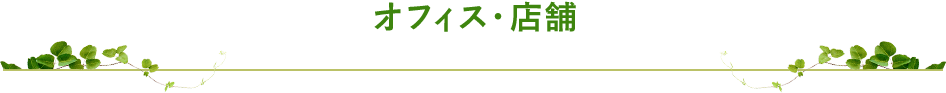 オフィス・店舗